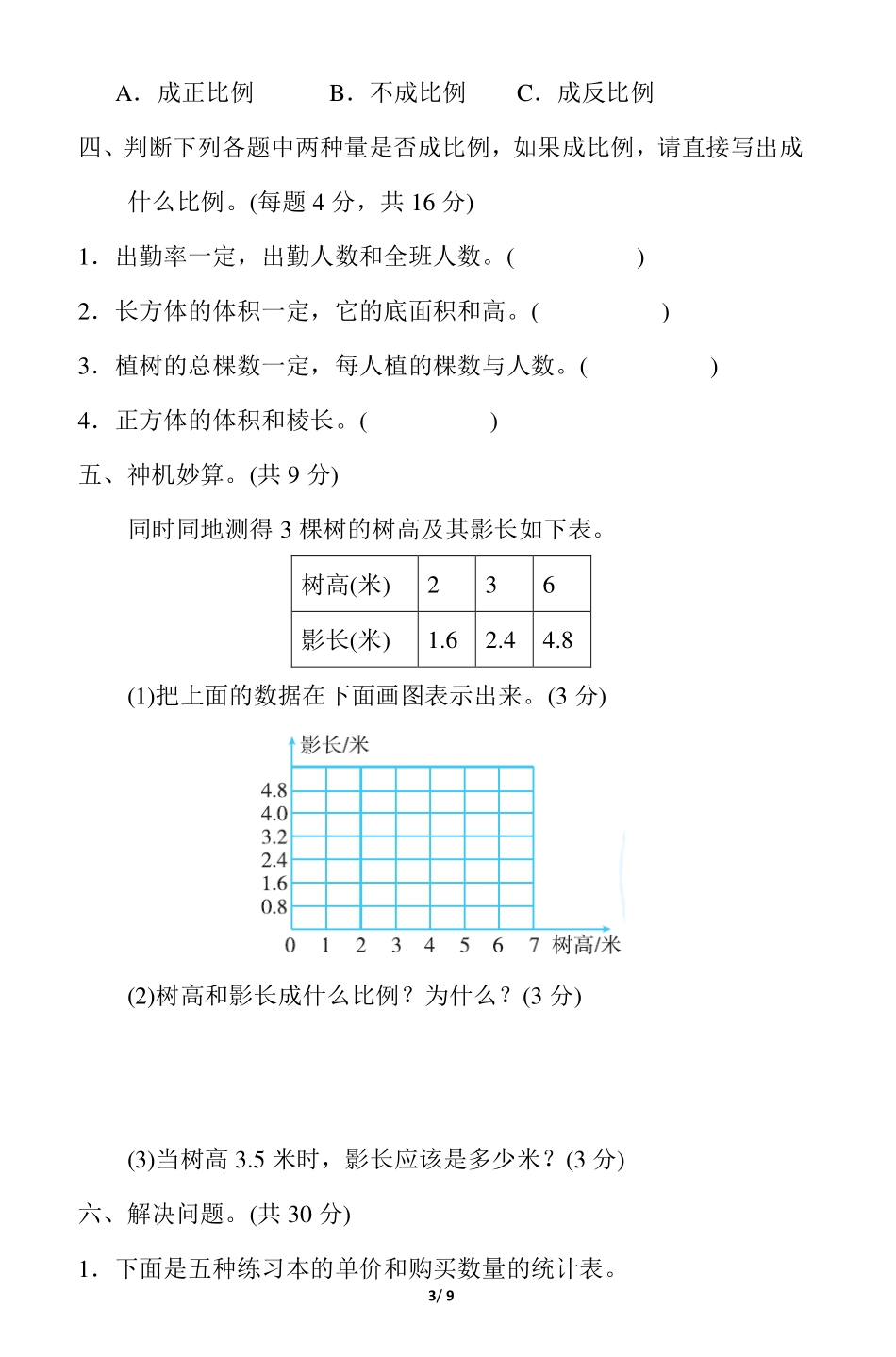 A．成正比例　　B．不成比例　　C．成反比例

四、判断下列各题中两种量是否成比例，如果成比例，请直接写出成什么比例。(每题 4 分，共 16 分)

1．出勤率一定，出勤人数和全班人数。(　　　　　)

2．长方体的体积一定，它的底面积和高。(　　　　　)

3．植树的总棵数一定，每人植的棵数与人数。(　　　　　)

4．正方体的体积和棱长。(　　　　　)

五、神机妙算。(共 9 分)

同时同地测得 3 棵树的树高及其影长如下表。

| 树高(米) | 2 | 3 | 6 |
|---|---|---|---|
| 影长(米) | 1.6 | 2.4 | 4.8 |

(1)把上面的数据在下面画图表示出来。(3 分)

影长/米
4.8
4.0
3.2
2.4
1.6
0.8
0 1 2 3 4 5 6 7 树高/米

(2)树高和影长成什么比例？为什么？(3 分)

(3)当树高 3.5 米时，影长应该是多少米？(3 分)

六、解决问题。(共 30 分)

1．下面是五种练习本的单价和购买数量的统计表。

3/ 9